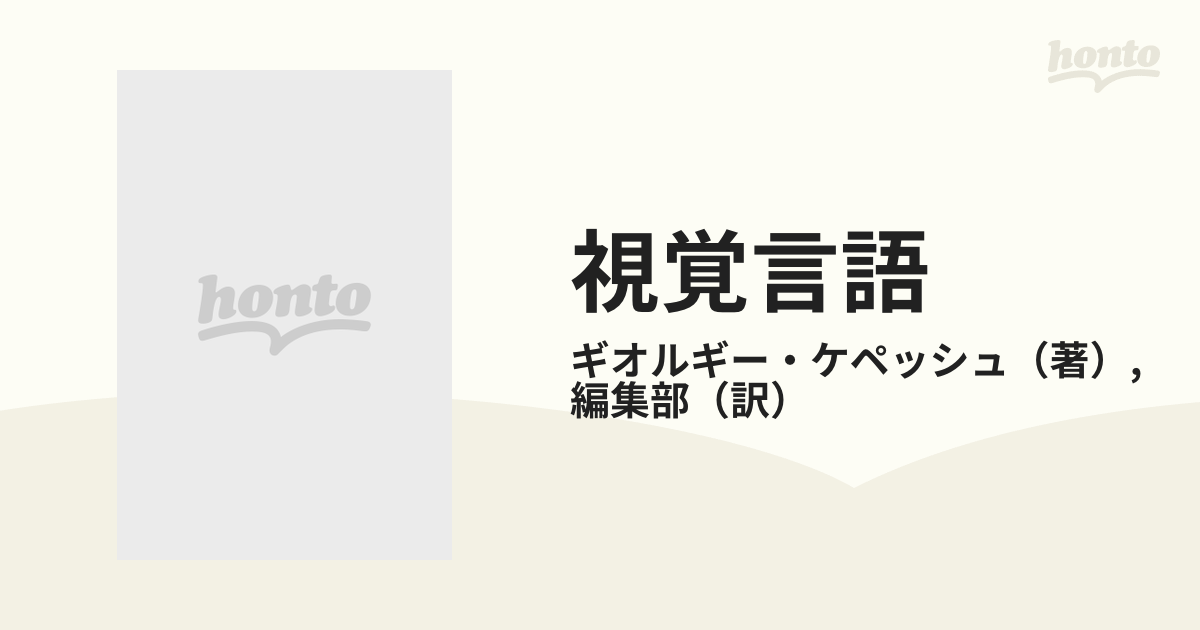 honto

honto

視覚言語

ギオルギー・ケペッシュ（著）,
編集部（訳）